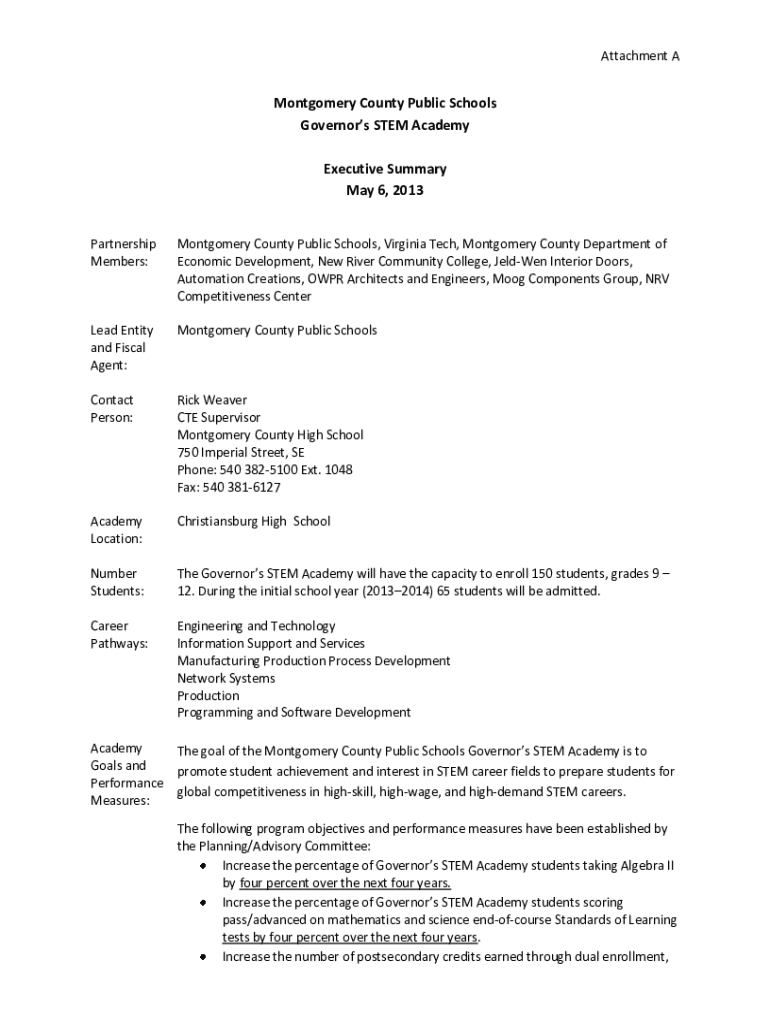 Attachment A

Montgomery County Public Schools
Governor's STEM Academy

Executive Summary
May 6, 2013

Partnership Members: Montgomery County Public Schools, Virginia Tech, Montgomery County Department of Economic Development, New River Community College, Jeld-Wen Interior Doors, Automation Creations, OWPR Architects and Engineers, Moog Components Group, NRV Competitiveness Center

Lead Entity and Fiscal Agent: Montgomery County Public Schools

Contact Person: Rick Weaver
CTE Supervisor
Montgomery County High School
750 Imperial Street, SE
Phone: 540 382-5100 Ext. 1048
Fax: 540 381-6127

Academy Location: Christiansburg High School

Number Students: The Governor's STEM Academy will have the capacity to enroll 150 students, grades 9 – 12. During the initial school year (2013–2014) 65 students will be admitted.

Career Pathways: Engineering and Technology
Information Support and Services
Manufacturing Production Process Development
Network Systems
Production
Programming and Software Development

Academy Goals and Performance Measures: The goal of the Montgomery County Public Schools Governor's STEM Academy is to promote student achievement and interest in STEM career fields to prepare students for global competitiveness in high-skill, high-wage, and high-demand STEM careers.

The following program objectives and performance measures have been established by the Planning/Advisory Committee:
• Increase the percentage of Governor's STEM Academy students taking Algebra II by four percent over the next four years.
• Increase the percentage of Governor's STEM Academy students scoring pass/advanced on mathematics and science end-of-course Standards of Learning tests by four percent over the next four years.
• Increase the number of postsecondary credits earned through dual enrollment,